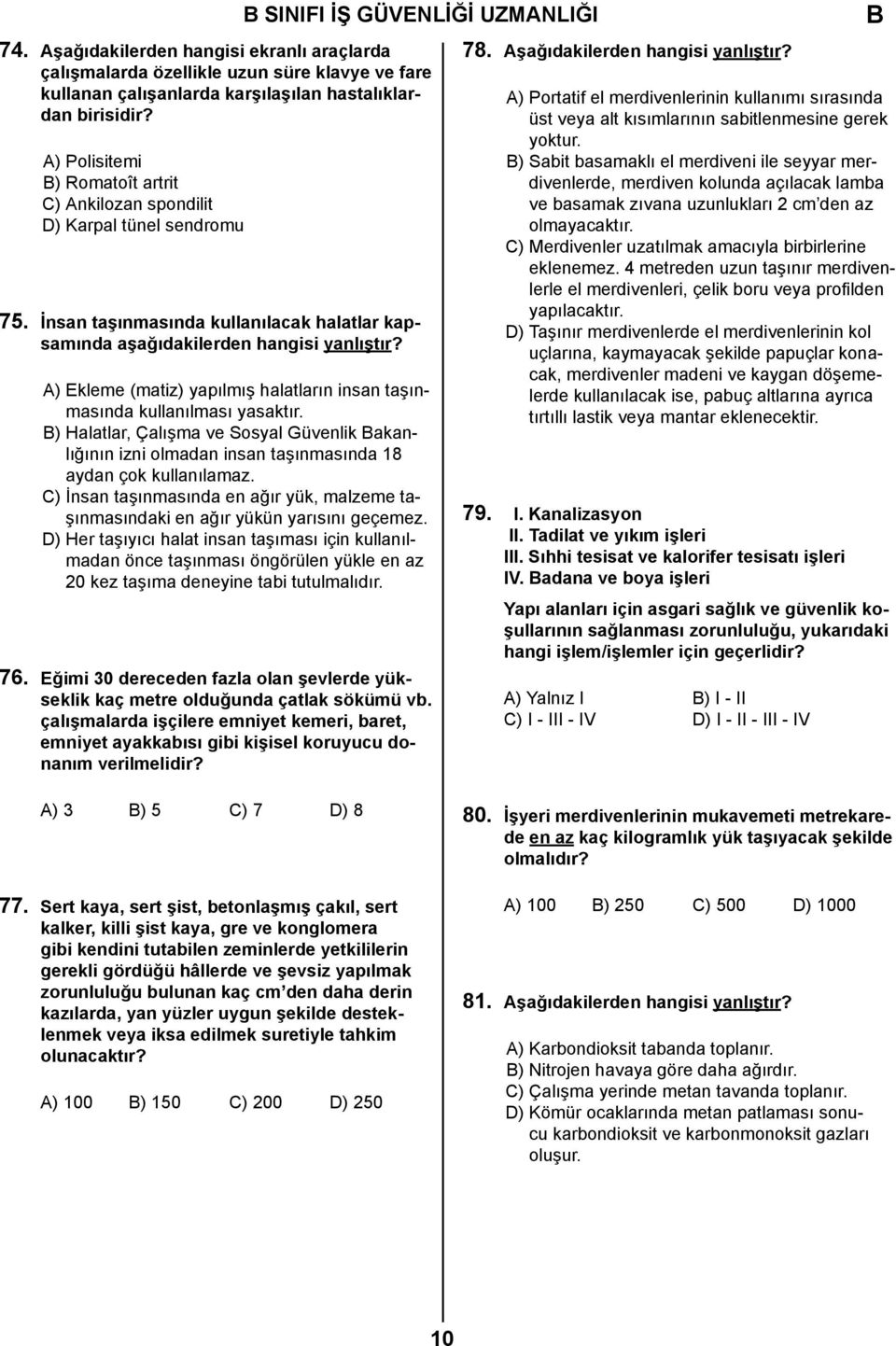 B SINIFI İŞ GÜVENLİĞİ UZMANLIĞI B

74. Aşağıdakilerden hangisi ekranlı araçlarda çalışmalarda özellikle uzun süre klavye ve fare kullanan çalışanlarda karşılaşılan hastalıklardan birisidir?

A) Polisitemi
B) Romatoît artrit
C) Ankilozan spondilit
D) Karpal tünel sendromu

75. İnsan taşınmasında kullanılacak halatlar kapsamında aşağıdakilerden hangisi yanlıştır?

A) Ekleme (matiz) yapılmış halatların insan taşınmasında kullanılması yasaktır.
B) Halatlar, Çalışma ve Sosyal Güvenlik Bakanlığının izni olmadan insan taşınmasında 18 aydan çok kullanılamaz.
C) İnsan taşınmasında en ağır yük, malzeme taşınmasındaki en ağır yükün yarısını geçemez.
D) Her taşıyıcı halat insan taşıması için kullanılmadan önce taşınması öngörülen yükle en az 20 kez taşıma deneyine tabi tutulmalıdır.

76. Eğimi 30 dereceden fazla olan şevlerde yükseklik kaç metre olduğunda çatlak sökümü vb. çalışmalarda işçilere emniyet kemeri, baret, emniyet ayakkabısı gibi kişisel koruyucu donanım verilmelidir?

A) 3 B) 5 C) 7 D) 8

77. Sert kaya, sert şist, betonlaşmış çakıl, sert kalker, killi şist kaya, gre ve konglomera gibi kendini tutabilen zeminlerde yetkililerin gerekli gördüğü hâllerde ve şevsiz yapılmak zorunluluğu bulunan kaç cm'den daha derin kazılarda, yan yüzler uygun şekilde desteklenmek veya iksa edilmek suretiyle tahkim olunacaktır?

A) 100 B) 150 C) 200 D) 250

78. Aşağıdakilerden hangisi yanlıştır?

A) Portatif el merdivenlerinin kullanımı sırasında üst veya alt kısımlarının sabitlenmesine gerek yoktur.
B) Sabit basamaklı el merdiveni ile seyyar merdivenlerde, merdiven kolunda açılacak lamba ve basamak zıvana uzunlukları 2 cm'den az olmayacaktır.
C) Merdivenler uzatılmak amacıyla birbirlerine eklenemez. 4 metreden uzun taşınır merdivenlerle el merdivenleri, çelik boru veya profilden yapılacaktır.
D) Taşınır merdivenlerde el merdivenlerinin kol uçlarına, kaymayacak şekilde papuçlar konacak, merdivenler madeni ve kaygan döşemelerde kullanılacak ise, pabuç altlarına ayrıca tırtıllı lastik veya mantar eklenecektir.

79. I. Kanalizasyon
II. Tadilat ve yıkım işleri
III. Sıhhi tesisat ve kalorifer tesisatı işleri
IV. Badana ve boya işleri

Yapı alanları için asgari sağlık ve güvenlik koşullarının sağlanması zorunluluğu, yukarıdaki hangi işlem/işlemler için geçerlidir?

A) Yalnız I B) I - II
C) I - III - IV D) I - II - III - IV

80. İşyeri merdivenlerinin mukavemeti metrekarede en az kaç kilogramlık yük taşıyacak şekilde olmalıdır?

A) 100 B) 250 C) 500 D) 1000

81. Aşağıdakilerden hangisi yanlıştır?

A) Karbondioksit tabanda toplanır.
B) Nitrojen havaya göre daha ağırdır.
C) Çalışma yerinde metan tavanda toplanır.
D) Kömür ocaklarında metan patlaması sonucu karbondioksit ve karbonmonoksit gazları oluşur.

10